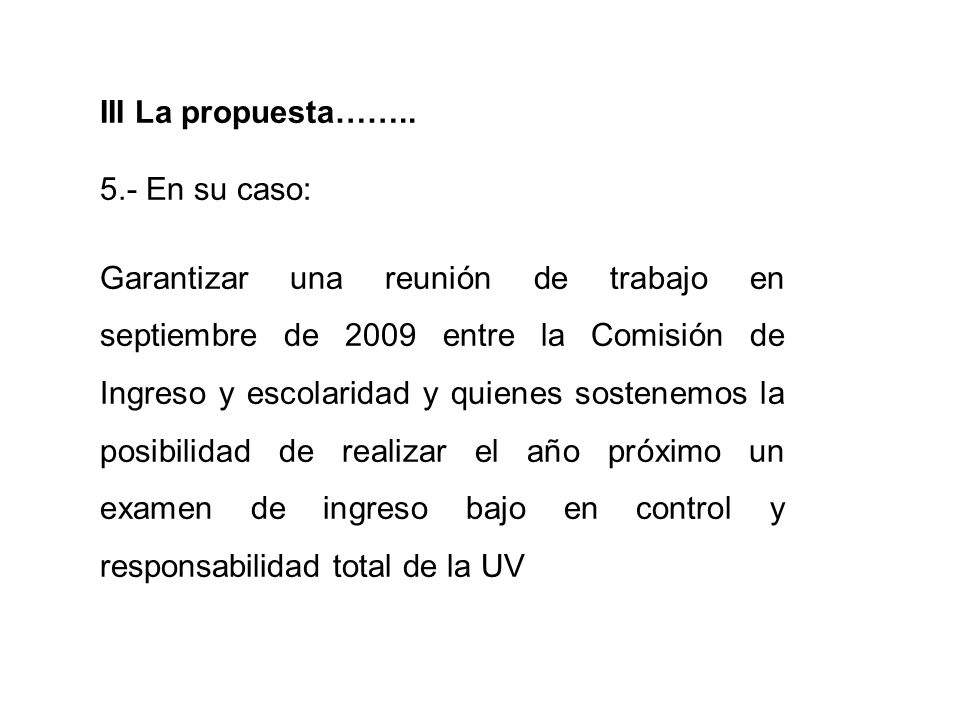 III La propuesta……..

5.- En su caso:

Garantizar una reunión de trabajo en septiembre de 2009 entre la Comisión de Ingreso y escolaridad y quienes sostenemos la posibilidad de realizar el año próximo un examen de ingreso bajo en control y responsabilidad total de la UV